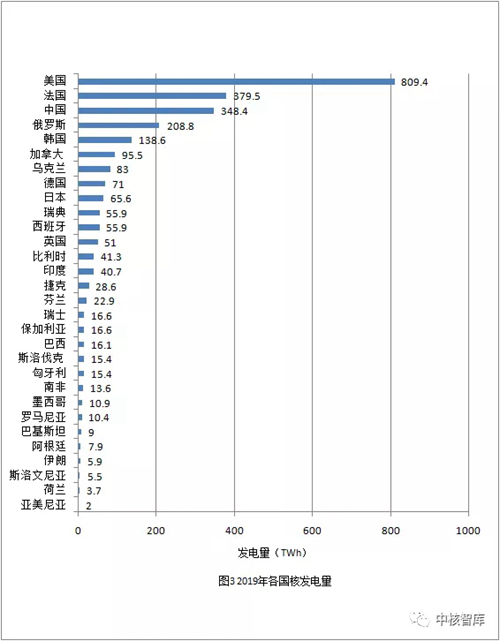 美国 809.4
法国 379.5
中国 348.4
俄罗斯 208.8
韩国 138.6
加拿大 95.5
乌克兰 83
德国 71
日本 65.6
瑞典 55.9
西班牙 55.9
英国 51
比利时 41.3
印度 40.7
捷克 28.6
芬兰 22.9
瑞士 16.6
保加利亚 16.6
巴西 16.1
斯洛伐克 15.4
匈牙利 15.4
南非 13.6
墨西哥 10.9
罗马尼亚 10.4
巴基斯坦 9
阿根廷 7.9
伊朗 5.9
斯洛文尼亚 5.5
荷兰 3.7
亚美尼亚 2

0 200 400 600 800 1000

发电量（TWh）

图3 2019年各国核发电量

中核智库